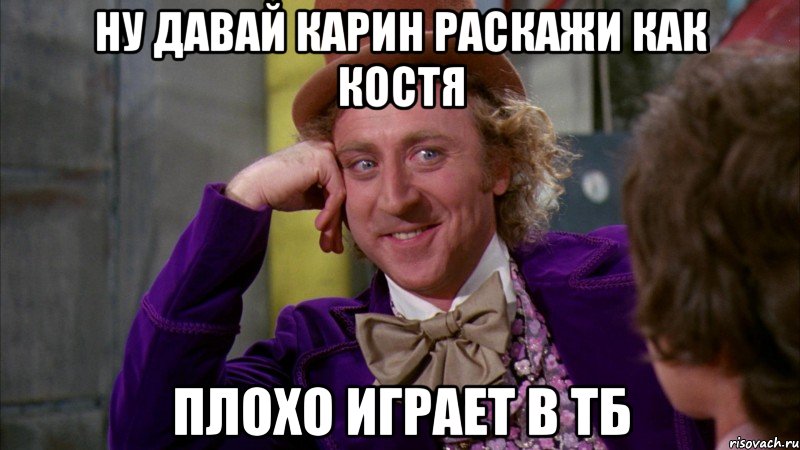 НУ ДАВАЙ КАРИН РАСКАЖИ КАК КОСТЯ

ПЛОХО ИГРАЕТ В ТБ

risovach.ru